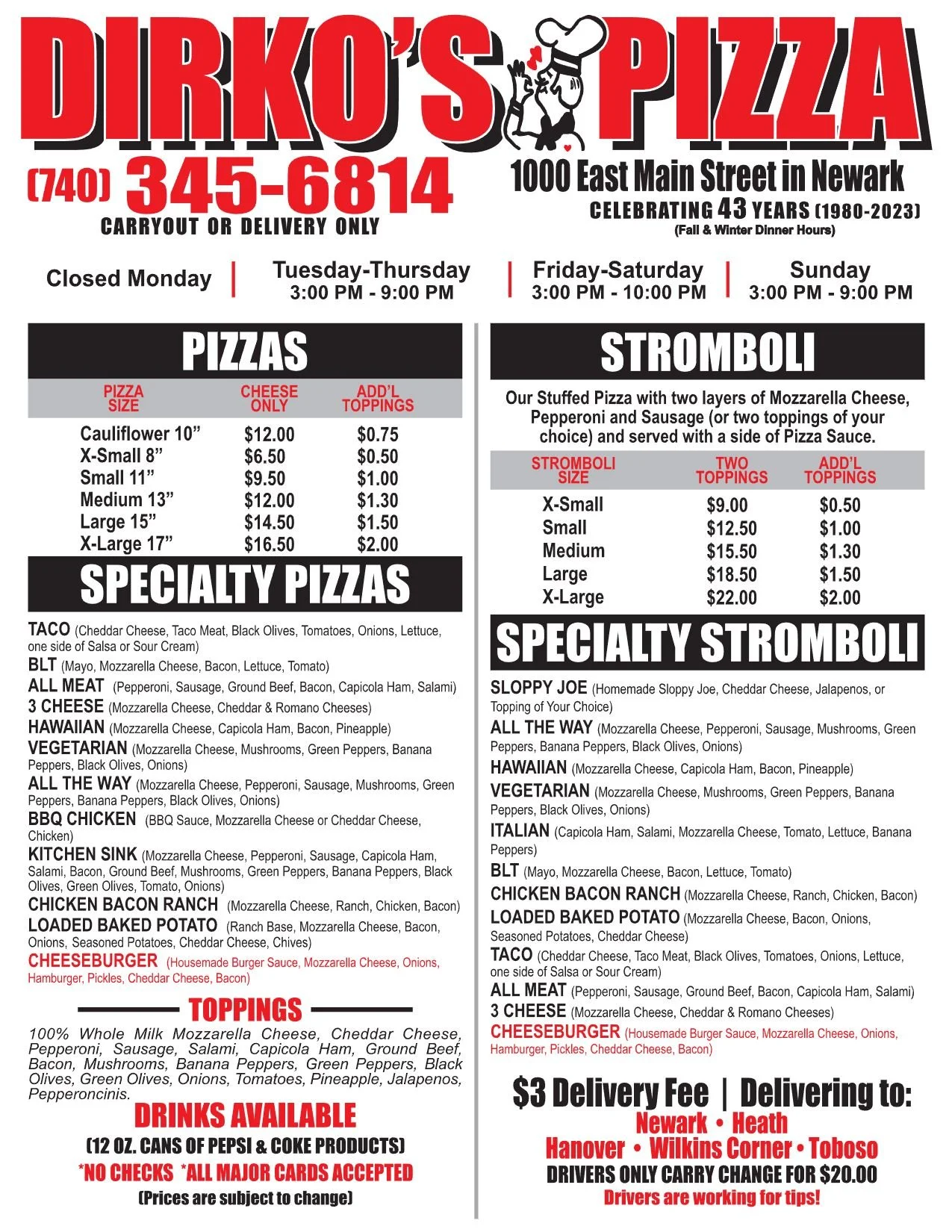 DIRKO'S PIZZA

(740) 345-6814
CARRYOUT OR DELIVERY ONLY

1000 East Main Street in Newark
CELEBRATING 43 YEARS (1980-2023)
(Fall & Winter Dinner Hours)

Closed Monday | Tuesday-Thursday 3:00 PM - 9:00 PM | Friday-Saturday 3:00 PM - 10:00 PM | Sunday 3:00 PM - 9:00 PM

PIZZAS

| PIZZA SIZE | CHEESE ONLY | ADD'L TOPPINGS |
|---|---|---|
| Cauliflower 10" | $12.00 | $0.75 |
| X-Small 8" | $6.50 | $0.50 |
| Small 11" | $9.50 | $1.00 |
| Medium 13" | $12.00 | $1.30 |
| Large 15" | $14.50 | $1.50 |
| X-Large 17" | $16.50 | $2.00 |

SPECIALTY PIZZAS

TACO (Cheddar Cheese, Taco Meat, Black Olives, Tomatoes, Onions, Lettuce, one side of Salsa or Sour Cream)
BLT (Mayo, Mozzarella Cheese, Bacon, Lettuce, Tomato)
ALL MEAT (Pepperoni, Sausage, Ground Beef, Bacon, Capicola Ham, Salami)
3 CHEESE (Mozzarella Cheese, Cheddar & Romano Cheeses)
HAWAIIAN (Mozzarella Cheese, Capicola Ham, Bacon, Pineapple)
VEGETARIAN (Mozzarella Cheese, Mushrooms, Green Peppers, Banana Peppers, Black Olives, Onions)
ALL THE WAY (Mozzarella Cheese, Pepperoni, Sausage, Mushrooms, Green Peppers, Banana Peppers, Black Olives, Onions)
BBQ CHICKEN (BBQ Sauce, Mozzarella Cheese or Cheddar Cheese, Chicken)
KITCHEN SINK (Mozzarella Cheese, Pepperoni, Sausage, Capicola Ham, Salami, Bacon, Ground Beef, Mushrooms, Green Peppers, Banana Peppers, Black Olives, Green Olives, Tomato, Onions)
CHICKEN BACON RANCH (Mozzarella Cheese, Ranch, Chicken, Bacon)
LOADED BAKED POTATO (Ranch Base, Mozzarella Cheese, Bacon, Onions, Seasoned Potatoes, Cheddar Cheese, Chives)
CHEESEBURGER (Housemade Burger Sauce, Mozzarella Cheese, Onions, Hamburger, Pickles, Cheddar Cheese, Bacon)

TOPPINGS
100% Whole Milk Mozzarella Cheese, Cheddar Cheese, Pepperoni, Sausage, Salami, Capicola Ham, Ground Beef, Bacon, Mushrooms, Banana Peppers, Green Peppers, Black Olives, Green Olives, Onions, Tomatoes, Pineapple, Jalapenos, Pepperoncinis.

DRINKS AVAILABLE
(12 OZ. CANS OF PEPSI & COKE PRODUCTS)
*NO CHECKS *ALL MAJOR CARDS ACCEPTED
(Prices are subject to change)

STROMBOLI

Our Stuffed Pizza with two layers of Mozzarella Cheese, Pepperoni and Sausage (or two toppings of your choice) and served with a side of Pizza Sauce.

| STROMBOLI SIZE | TWO TOPPINGS | ADD'L TOPPINGS |
|---|---|---|
| X-Small | $9.00 | $0.50 |
| Small | $12.50 | $1.00 |
| Medium | $15.50 | $1.30 |
| Large | $18.50 | $1.50 |
| X-Large | $22.00 | $2.00 |

SPECIALTY STROMBOLI

SLOPPY JOE (Homemade Sloppy Joe, Cheddar Cheese, Jalapenos, or Topping of Your Choice)
ALL THE WAY (Mozzarella Cheese, Pepperoni, Sausage, Mushrooms, Green Peppers, Banana Peppers, Black Olives, Onions)
HAWAIIAN (Mozzarella Cheese, Capicola Ham, Bacon, Pineapple)
VEGETARIAN (Mozzarella Cheese, Mushrooms, Green Peppers, Banana Peppers, Black Olives, Onions)
ITALIAN (Capicola Ham, Salami, Mozzarella Cheese, Tomato, Lettuce, Banana Peppers)
BLT (Mayo, Mozzarella Cheese, Bacon, Lettuce, Tomato)
CHICKEN BACON RANCH (Mozzarella Cheese, Ranch, Chicken, Bacon)
LOADED BAKED POTATO (Mozzarella Cheese, Bacon, Onions, Seasoned Potatoes, Cheddar Cheese)
TACO (Cheddar Cheese, Taco Meat, Black Olives, Tomatoes, Onions, Lettuce, one side of Salsa or Sour Cream)
ALL MEAT (Pepperoni, Sausage, Ground Beef, Bacon, Capicola Ham, Salami)
3 CHEESE (Mozzarella Cheese, Cheddar & Romano Cheeses)
CHEESEBURGER (Housemade Burger Sauce, Mozzarella Cheese, Onions, Hamburger, Pickles, Cheddar Cheese, Bacon)

$3 Delivery Fee | Delivering to:
Newark • Heath
Hanover • Wilkins Corner • Toboso
DRIVERS ONLY CARRY CHANGE FOR $20.00
Drivers are working for tips!